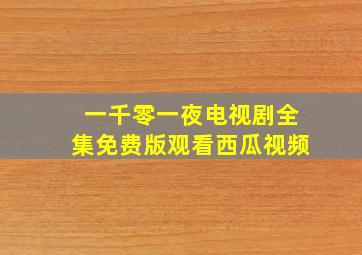 一千零一夜电视剧全集免费版观看西瓜视频